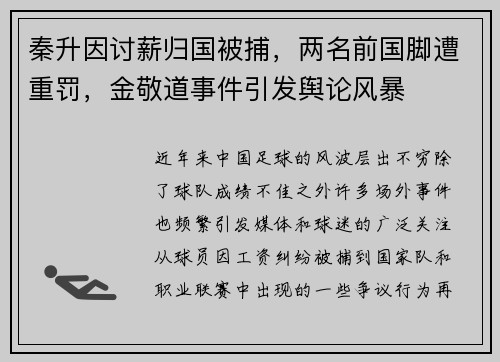 秦升因讨薪归国被捕，两名前国脚遭重罚，金敬道事件引发舆论风暴

近年来中国足球的风波层出不穷除了球队成绩不佳之外许多场外事件也频繁引发媒体和球迷的广泛关注从球员因工资纠纷被捕到国家队和职业联赛中出现的一些争议行为再